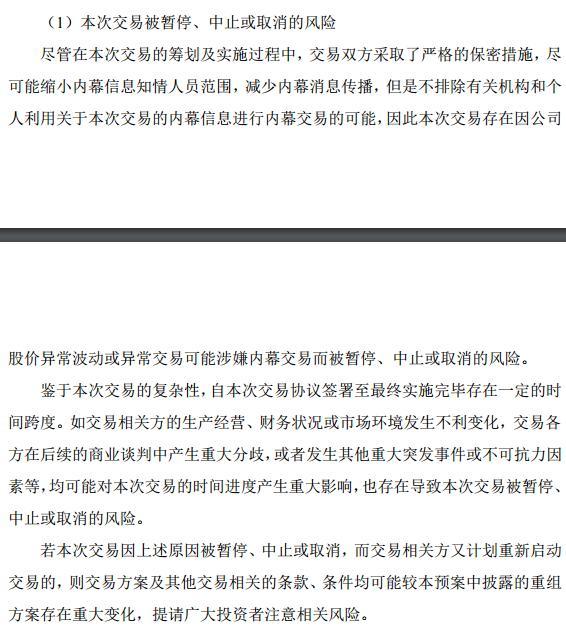 （1）本次交易被暂停、中止或取消的风险

尽管在本次交易的筹划及实施过程中，交易双方采取了严格的保密措施，尽可能缩小内幕信息知情人员范围，减少内幕消息传播，但是不排除有关机构和个人利用关于本次交易的内幕信息进行内幕交易的可能，因此本次交易存在因公司

股价异常波动或异常交易可能涉嫌内幕交易而被暂停、中止或取消的风险。

鉴于本次交易的复杂性，自本次交易协议签署至最终实施完毕存在一定的时间跨度。如交易相关方的生产经营、财务状况或市场环境发生不利变化，交易各方在后续的商业谈判中产生重大分歧，或者发生其他重大突发事件或不可抗力因素等，均可能对本次交易的时间进度产生重大影响，也存在导致本次交易被暂停、中止或取消的风险。

若本次交易因上述原因被暂停、中止或取消，而交易相关方又计划重新启动交易的，则交易方案及其他交易相关的条款、条件均可能较本预案中披露的重组方案存在重大变化，提请广大投资者注意相关风险。